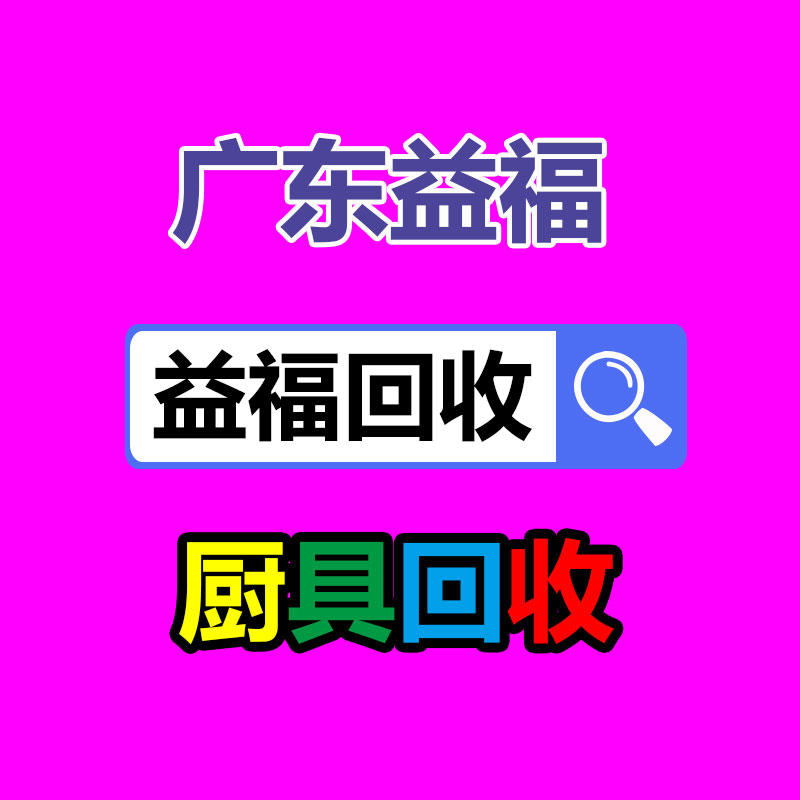 广东益福

益福回收

厨具回收